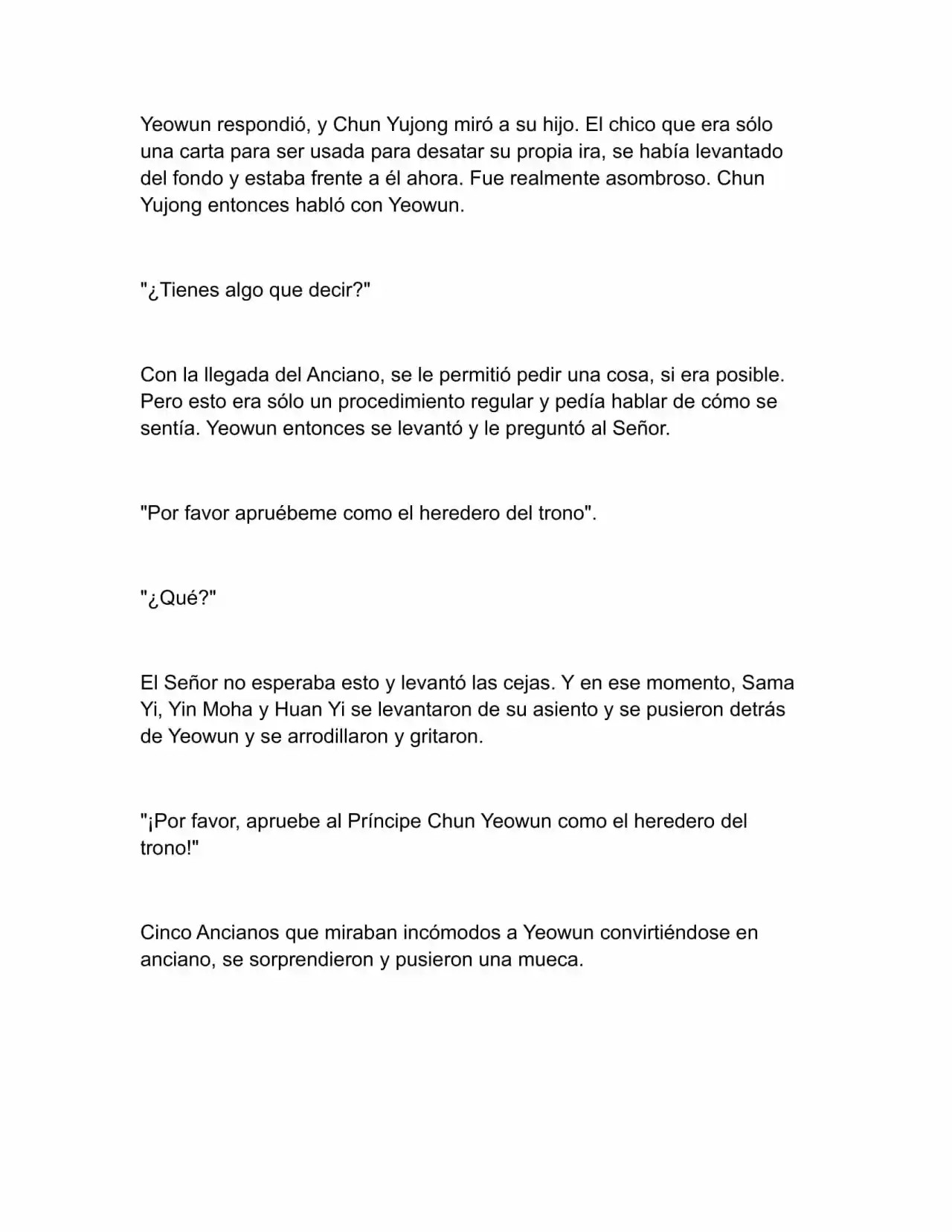 Yeowun respondió, y Chun Yujong miró a su hijo. El chico que era sólo una carta para ser usada para desatar su propia ira, se había levantado del fondo y estaba frente a él ahora. Fue realmente asombroso. Chun Yujong entonces habló con Yeowun.

"¿Tienes algo que decir?"

Con la llegada del Anciano, se le permitió pedir una cosa, si era posible. Pero esto era sólo un procedimiento regular y pedía hablar de cómo se sentía. Yeowun entonces se levantó y le preguntó al Señor.

"Por favor apruébeme como el heredero del trono".

"¿Qué?"

El Señor no esperaba esto y levantó las cejas. Y en ese momento, Sama Yi, Yin Moha y Huan Yi se levantaron de su asiento y se pusieron detrás de Yeowun y se arrodillaron y gritaron.

"¡Por favor, apruebe al Príncipe Chun Yeowun como el heredero del trono!"

Cinco Ancianos que miraban incómodos a Yeowun convirtiéndose en anciano, se sorprendieron y pusieron una mueca.